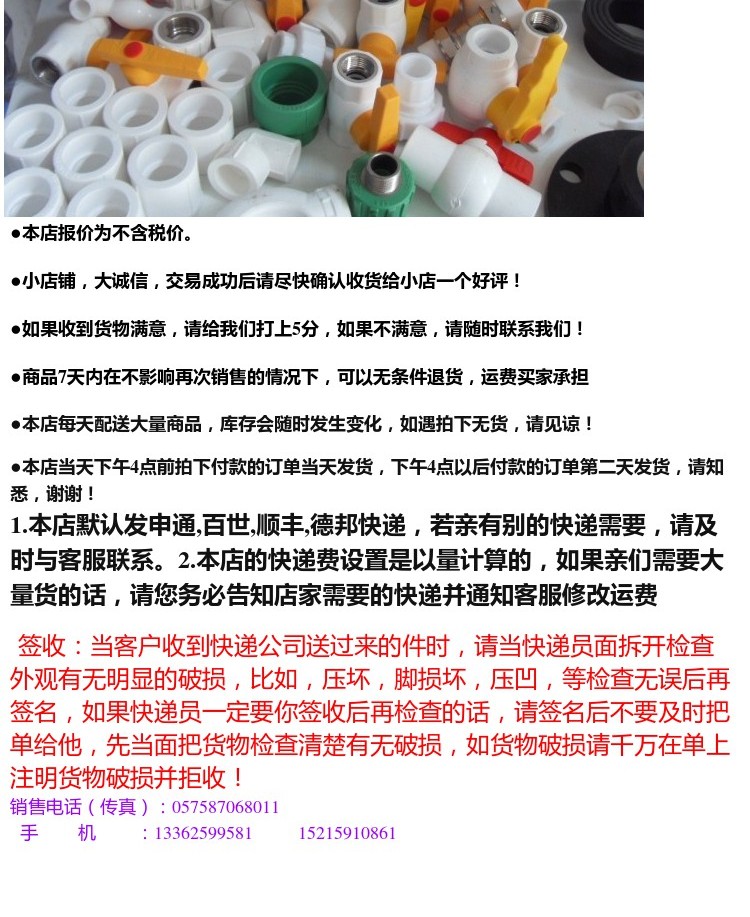 ●本店报价为不含税价。

●小店铺，大诚信，交易成功后请尽快确认收货给小店一个好评！

●如果收到货物满意，请给我们打上5分，如果不满意，请随时联系我们！

●商品7天内在不影响再次销售的情况下，可以无条件退货，运费买家承担

●本店每天配送大量商品，库存会随时发生变化，如遇拍下无货，请见谅！

●本店当天下午4点前拍下付款的订单当天发货，下午4点以后付款的订单第二天发货，请知悉，谢谢！

1.本店默认发申通,百世,顺丰,德邦快递，若亲有别的快递需要，请及时与客服联系。2.本店的快递费设置是以量计算的，如果亲们需要大量货的话，请您务必告知店家需要的快递并通知客服修改运费

签收：当客户收到快递公司送过来的件时，请当快递员面拆开检查外观有无明显的破损，比如，压坏，脚损坏，压凹，等检查无误后再签名，如果快递员一定要你签收后再检查的话，请签名后不要及时把单给他，先当面把货物检查清楚有无破损，如货物破损请千万在单上注明货物破损并拒收！

销售电话（传真）：057587068011

手 机 ：13362599581 15215910861